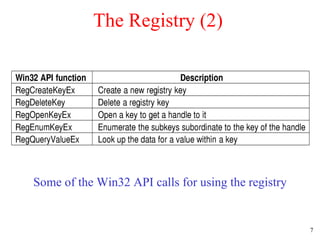 The Registry (2)

| Win32 API function | Description |
|---|---|
| RegCreateKeyEx | Create a new registry key |
| RegDeleteKey | Delete a registry key |
| RegOpenKeyEx | Open a key to get a handle to it |
| RegEnumKeyEx | Enumerate the subkeys subordinate to the key of the handle |
| RegQueryValueEx | Look up the data for a value within a key |

Some of the Win32 API calls for using the registry

7